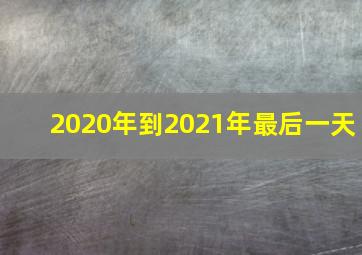 2020年到2021年最后一天